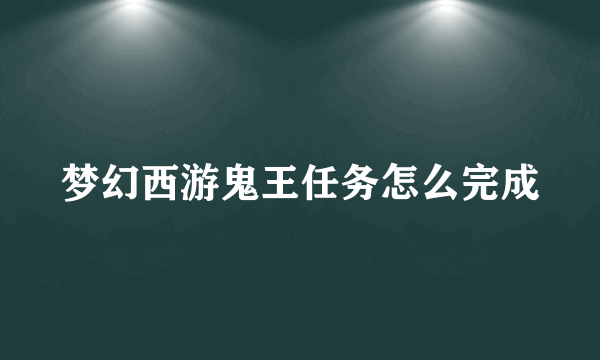 梦幻西游鬼王任务怎么完成